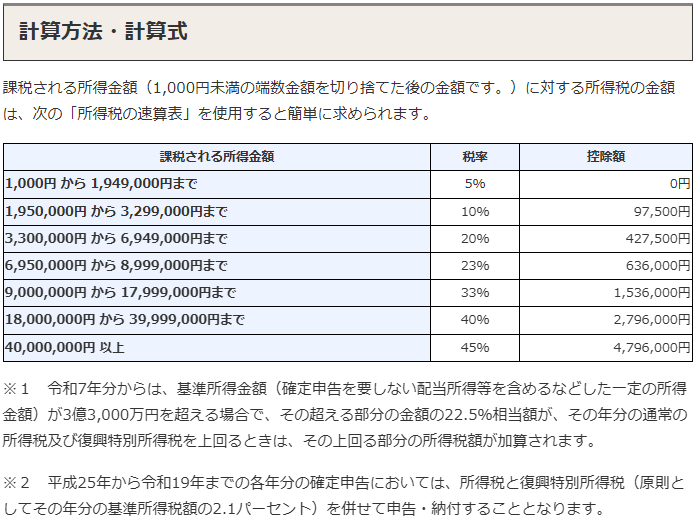 計算方法・計算式

課税される所得金額（1,000円未満の端数金額を切り捨てた後の金額です。）に対する所得税の金額は、次の「所得税の速算表」を使用すると簡単に求められます。

| 課税される所得金額 | 税率 | 控除額 |
|---|---|---|
| 1,000円 から 1,949,000円まで | 5% | 0円 |
| 1,950,000円 から 3,299,000円まで | 10% | 97,500円 |
| 3,300,000円 から 6,949,000円まで | 20% | 427,500円 |
| 6,950,000円 から 8,999,000円まで | 23% | 636,000円 |
| 9,000,000円 から 17,999,000円まで | 33% | 1,536,000円 |
| 18,000,000円 から 39,999,000円まで | 40% | 2,796,000円 |
| 40,000,000円 以上 | 45% | 4,796,000円 |

※1　令和7年分からは、基準所得金額（確定申告を要しない配当所得等を含めるなどした一定の所得金額）が3億3,000万円を超える場合で、その超える部分の金額の22.5%相当額が、その年分の通常の所得税及び復興特別所得税を上回るときは、その上回る部分の所得税額が加算されます。

※2　平成25年から令和19年までの各年分の確定申告においては、所得税と復興特別所得税（原則としてその年分の基準所得税額の2.1パーセント）を併せて申告・納付することとなります。